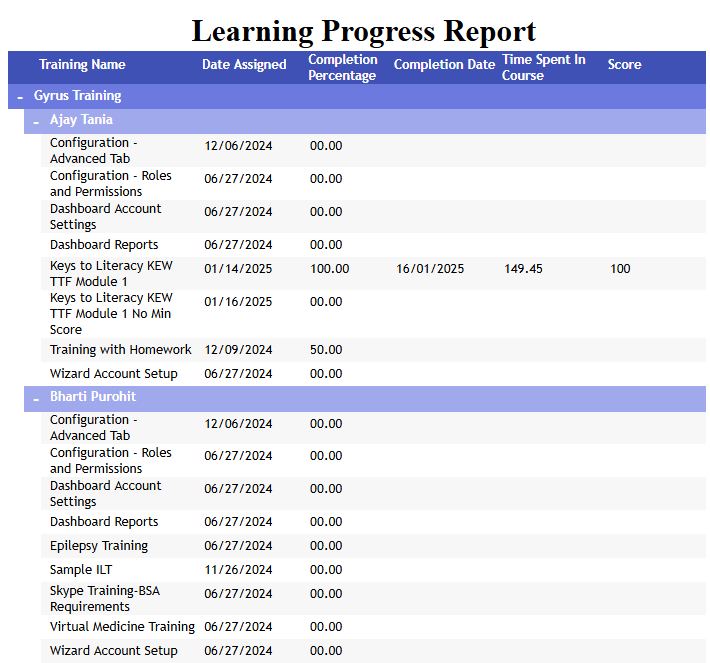 Learning Progress Report

| Training Name | Date Assigned | Completion Percentage | Completion Date | Time Spent In Course | Score |
|---|---|---|---|---|---|
| - Gyrus Training | | | | | |
| - Ajay Tania | | | | | |
| Configuration - Advanced Tab | 12/06/2024 | 00.00 | | | |
| Configuration - Roles and Permissions | 06/27/2024 | 00.00 | | | |
| Dashboard Account Settings | 06/27/2024 | 00.00 | | | |
| Dashboard Reports | 06/27/2024 | 00.00 | | | |
| Keys to Literacy KEW TTF Module 1 | 01/14/2025 | 100.00 | 16/01/2025 | 149.45 | 100 |
| Keys to Literacy KEW TTF Module 1 No Min Score | 01/16/2025 | 00.00 | | | |
| Training with Homework | 12/09/2024 | 50.00 | | | |
| Wizard Account Setup | 06/27/2024 | 00.00 | | | |
| - Bharti Purohit | | | | | |
| Configuration - Advanced Tab | 12/06/2024 | 00.00 | | | |
| Configuration - Roles and Permissions | 06/27/2024 | 00.00 | | | |
| Dashboard Account Settings | 06/27/2024 | 00.00 | | | |
| Dashboard Reports | 06/27/2024 | 00.00 | | | |
| Epilepsy Training | 06/27/2024 | 00.00 | | | |
| Sample ILT | 11/26/2024 | 00.00 | | | |
| Skype Training-BSA Requirements | 06/27/2024 | 00.00 | | | |
| Virtual Medicine Training | 06/27/2024 | 00.00 | | | |
| Wizard Account Setup | 06/27/2024 | 00.00 | | | |